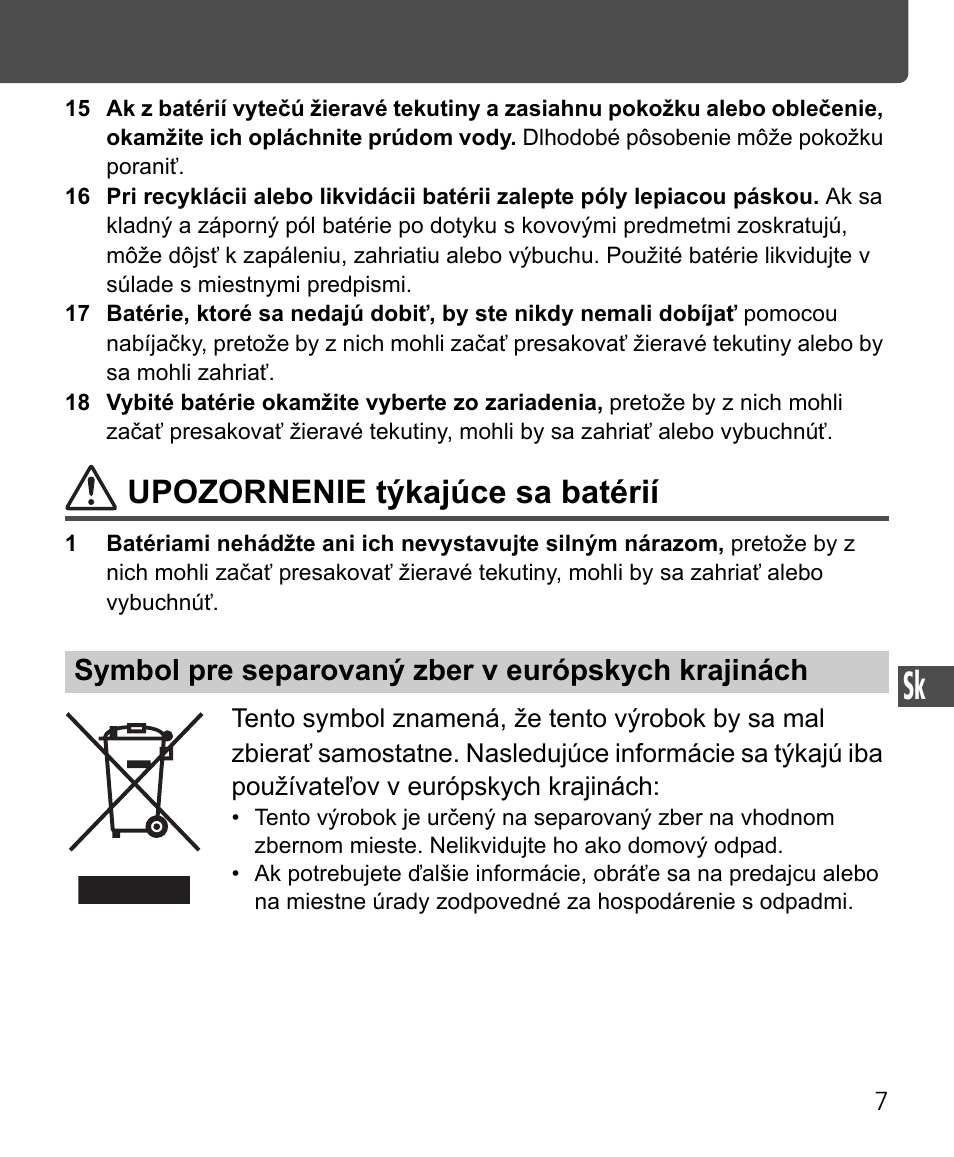 15 Ak z batérií vytečú žieravé tekutiny a zasiahnu pokožku alebo oblečenie, okamžite ich opláchnite prúdom vody. Dlhodobé pôsobenie môže pokožku poraniť.

16 Pri recyklácii alebo likvidácii batérii zalepte póly lepiacou páskou. Ak sa kladný a záporný pól batérie po dotyku s kovovými predmetmi zoskratujú, môže dôjsť k zapáleniu, zahriatiu alebo výbuchu. Použité batérie likvidujte v súlade s miestnymi predpismi.

17 Batérie, ktoré sa nedajú dobiť, by ste nikdy nemali dobíjať pomocou nabíjačky, pretože by z nich mohli začať presakovať žieravé tekutiny alebo by sa mohli zahriať.

18 Vybité batérie okamžite vyberte zo zariadenia, pretože by z nich mohli začať presakovať žieravé tekutiny, mohli by sa zahriať alebo vybuchnúť.

UPOZORNENIE týkajúce sa batérií

1 Batériami nehádžte ani ich nevystavujte silným nárazom, pretože by z nich mohli začať presakovať žieravé tekutiny, mohli by sa zahriať alebo vybuchnúť.

Symbol pre separovaný zber v európskych krajinách

Sk

Tento symbol znamená, že tento výrobok by sa mal zbierať samostatne. Nasledujúce informácie sa týkajú iba používateľov v európskych krajinách:
• Tento výrobok je určený na separovaný zber na vhodnom zbernom mieste. Nelikvidujte ho ako domový odpad.
• Ak potrebujete ďalšie informácie, obráťe sa na predajcu alebo na miestne úrady zodpovedné za hospodárenie s odpadmi.

7